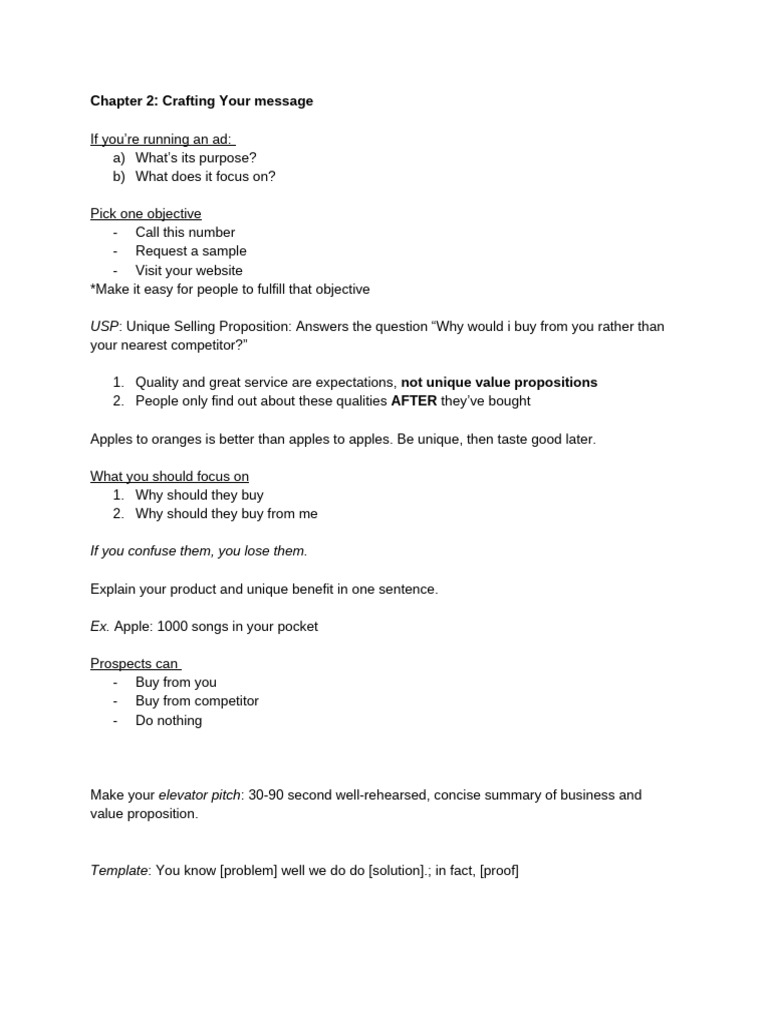 Chapter 2: Crafting Your message

If you're running an ad:
a) What's its purpose?
b) What does it focus on?

Pick one objective
- Call this number
- Request a sample
- Visit your website
*Make it easy for people to fulfill that objective

USP: Unique Selling Proposition: Answers the question "Why would i buy from you rather than your nearest competitor?"

1. Quality and great service are expectations, not unique value propositions
2. People only find out about these qualities AFTER they've bought

Apples to oranges is better than apples to apples. Be unique, then taste good later.

What you should focus on
1. Why should they buy
2. Why should they buy from me

If you confuse them, you lose them.

Explain your product and unique benefit in one sentence.

Ex. Apple: 1000 songs in your pocket

Prospects can
- Buy from you
- Buy from competitor
- Do nothing

Make your elevator pitch: 30-90 second well-rehearsed, concise summary of business and value proposition.

Template: You know [problem] well we do do [solution].; in fact, [proof]